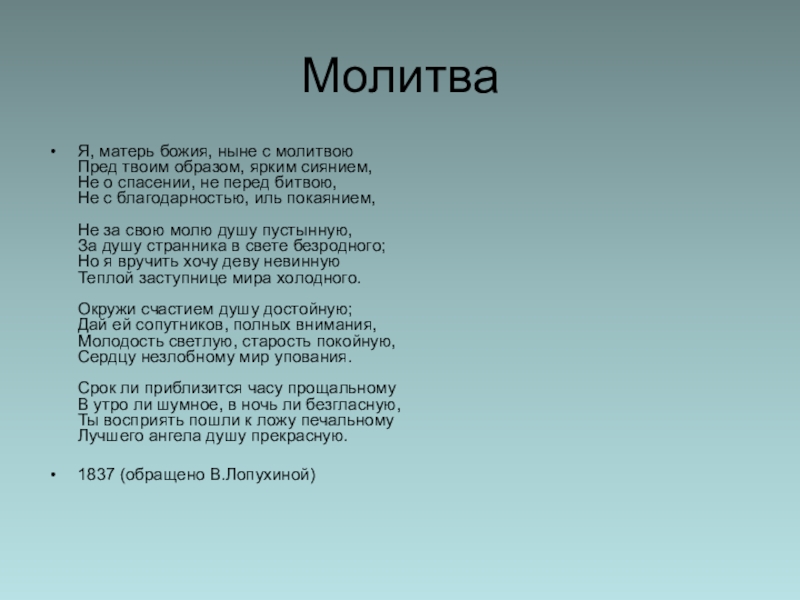 Молитва

• Я, матерь божия, ныне с молитвою
Пред твоим образом, ярким сиянием,
Не о спасении, не перед битвою,
Не с благодарностью, иль покаянием,

Не за свою молю душу пустынную,
За душу странника в свете безродного;
Но я вручить хочу деву невинную
Теплой заступнице мира холодного.

Окружи счастием душу достойную;
Дай ей сопутников, полных внимания,
Молодость светлую, старость покойную,
Сердцу незлобному мир упования.

Срок ли приблизится часу прощальному
В утро ли шумное, в ночь ли безгласную,
Ты восприять пошли к ложу печальному
Лучшего ангела душу прекрасную.

• 1837 (обращено В.Лопухиной)